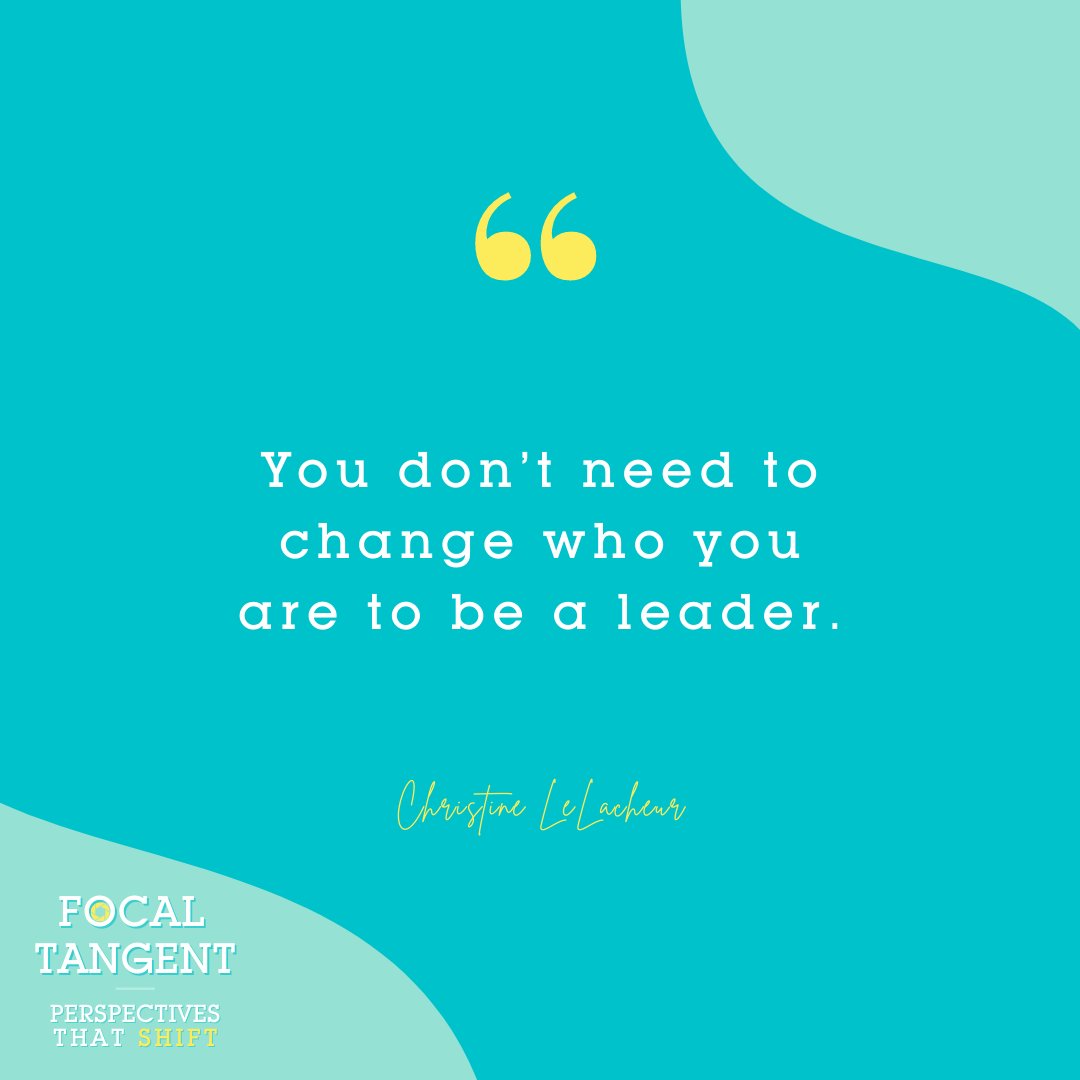 “

You don’t need to change who you are to be a leader.

Christine LeLacheur

FOCAL TANGENT

PERSPECTIVES THAT SHIFT